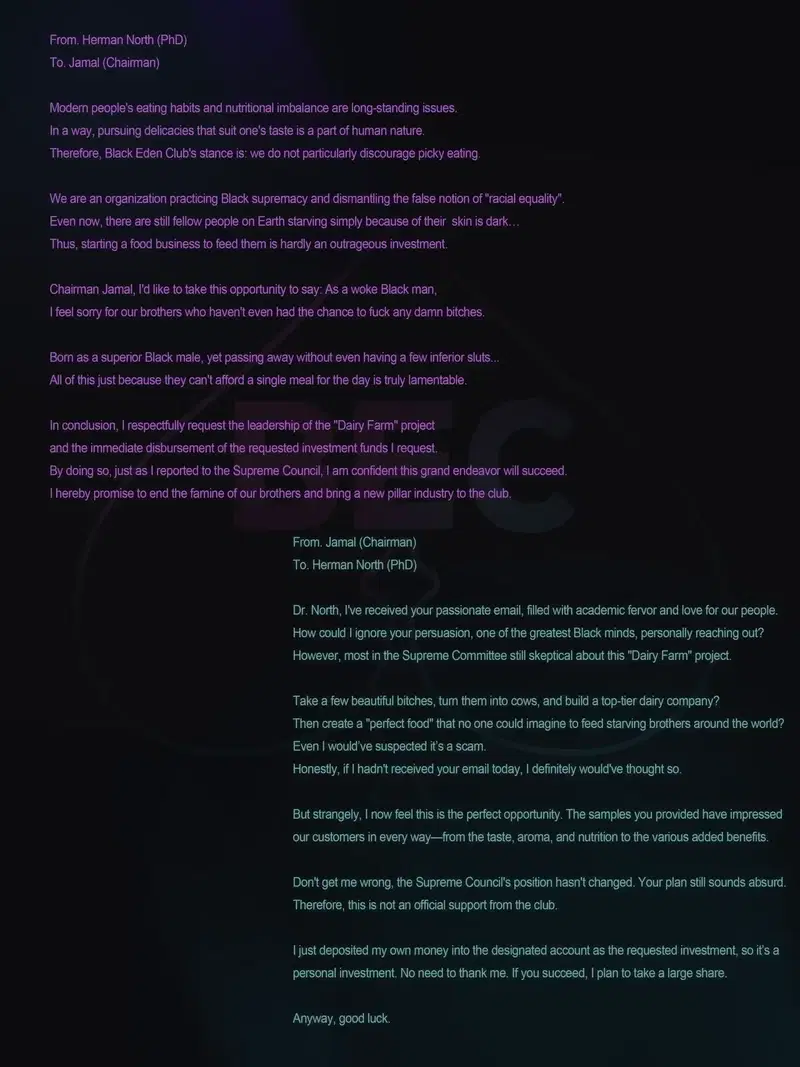 From. Herman North (PhD)
To. Jamal (Chairman)

Modern people's eating habits and nutritional imbalance are long-standing issues.
In a way, pursuing delicacies that suit one's taste is a part of human nature.
Therefore, Black Eden Club's stance is: we do not particularly discourage picky eating.

We are an organization practicing Black supremacy and dismantling the false notion of "racial equality".
Even now, there are still fellow people on Earth starving simply because of their skin is dark…
Thus, starting a food business to feed them is hardly an outrageous investment.

Chairman Jamal, I'd like to take this opportunity to say: As a woke Black man,
I feel sorry for our brothers who haven't even had the chance to fuck any damn bitches.

Born as a superior Black male, yet passing away without even having a few inferior sluts...
All of this just because they can't afford a single meal for the day is truly lamentable.

In conclusion, I respectfully request the leadership of the "Dairy Farm" project
and the immediate disbursement of the requested investment funds I request.
By doing so, just as I reported to the Supreme Council, I am confident this grand endeavor will succeed.
I hereby promise to end the famine of our brothers and bring a new pillar industry to the club.

BEC

From. Jamal (Chairman)
To. Herman North (PhD)

Dr. North, I've received your passionate email, filled with academic fervor and love for our people.
How could I ignore your persuasion, one of the greatest Black minds, personally reaching out?
However, most in the Supreme Committee still skeptical about this "Dairy Farm" project.

Take a few beautiful bitches, turn them into cows, and build a top-tier dairy company?
Then create a "perfect food" that no one could imagine to feed starving brothers around the world?
Even I would've suspected it's a scam.
Honestly, if I hadn't received your email today, I definitely would've thought so.

But strangely, I now feel this is the perfect opportunity. The samples you provided have impressed our customers in every way—from the taste, aroma, and nutrition to the various added benefits.

Don't get me wrong, the Supreme Council's position hasn't changed. Your plan still sounds absurd.
Therefore, this is not an official support from the club.

I just deposited my own money into the designated account as the requested investment, so it's a personal investment. No need to thank me. If you succeed, I plan to take a large share.

Anyway, good luck.